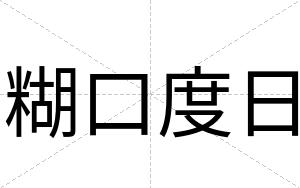 糊口度日